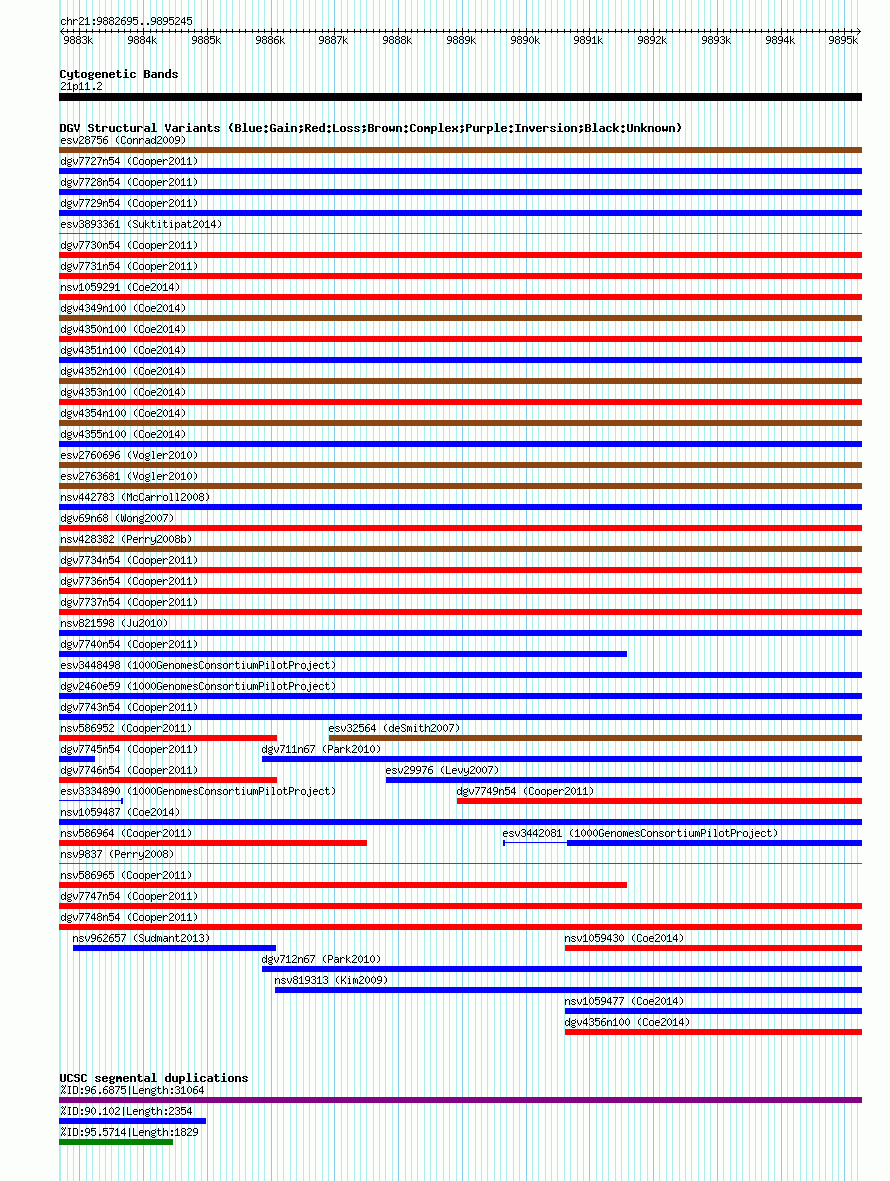 chr21:9882695..9895245

9883k 9884k 9885k 9886k 9887k 9888k 9889k 9890k 9891k 9892k 9893k 9894k 9895k

Cytogenetic Bands
21p11.2

DGV Structural Variants (Blue:Gain;Red:Loss;Brown:Complex;Purple:Inversion;Black:Unknown)
esv28756 (Conrad2009)
dgv7727n54 (Cooper2011)
dgv7728n54 (Cooper2011)
dgv7729n54 (Cooper2011)
esv3893361 (Suktitipat2014)
dgv7730n54 (Cooper2011)
dgv7731n54 (Cooper2011)
nsv1059291 (Coe2014)
dgv4349n100 (Coe2014)
dgv4350n100 (Coe2014)
dgv4351n100 (Coe2014)
dgv4352n100 (Coe2014)
dgv4353n100 (Coe2014)
dgv4354n100 (Coe2014)
dgv4355n100 (Coe2014)
esv2760696 (Vogler2010)
esv2763681 (Vogler2010)
nsv442783 (McCarroll2008)
dgv69n68 (Wong2007)
nsv428382 (Perry2008b)
dgv7734n54 (Cooper2011)
dgv7736n54 (Cooper2011)
dgv7737n54 (Cooper2011)
nsv821598 (Ju2010)
dgv7740n54 (Cooper2011)
esv3448498 (1000GenomesConsortiumPilotProject)
dgv2460e59 (1000GenomesConsortiumPilotProject)
dgv7743n54 (Cooper2011)
nsv586952 (Cooper2011)
esv32564 (deSmith2007)
dgv7745n54 (Cooper2011)
dgv711n67 (Park2010)
dgv7746n54 (Cooper2011)
esv29976 (Levy2007)
esv3334890 (1000GenomesConsortiumPilotProject)
dgv7749n54 (Cooper2011)
nsv1059487 (Coe2014)
nsv586964 (Cooper2011)
esv3442081 (1000GenomesConsortiumPilotProject)
nsv9837 (Perry2008)
nsv586965 (Cooper2011)
dgv7747n54 (Cooper2011)
dgv7748n54 (Cooper2011)
nsv962657 (Sudmant2013)
nsv1059430 (Coe2014)
dgv712n67 (Park2010)
nsv819313 (Kim2009)
nsv1059477 (Coe2014)
dgv4356n100 (Coe2014)

UCSC segmental duplications
%ID:96.6875|Length:31064
%ID:90.102|Length:2354
%ID:95.5714|Length:1829